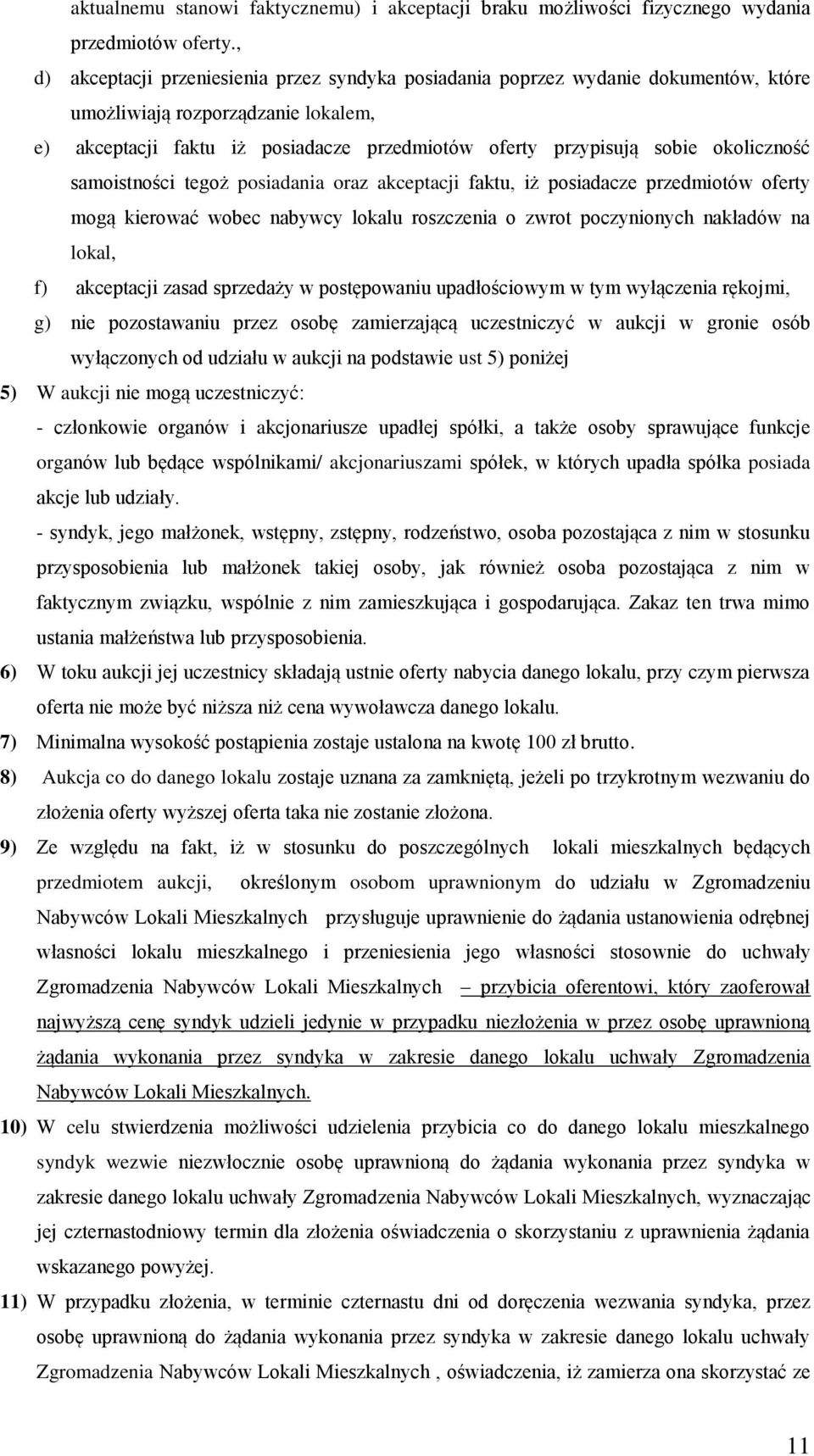 aktualnemu stanowi faktycznemu) i akceptacji braku możliwości fizycznego wydania przedmiotów oferty.,

d) akceptacji przeniesienia przez syndyka posiadania poprzez wydanie dokumentów, które umożliwiają rozporządzanie lokalem,

e) akceptacji faktu iż posiadacze przedmiotów oferty przypisują sobie okoliczność samoistności tegoż posiadania oraz akceptacji faktu, iż posiadacze przedmiotów oferty mogą kierować wobec nabywcy lokalu roszczenia o zwrot poczynionych nakładów na lokal,

f) akceptacji zasad sprzedaży w postępowaniu upadłościowym w tym wyłączenia rękojmi,

g) nie pozostawaniu przez osobę zamierzającą uczestniczyć w aukcji w gronie osób wyłączonych od udziału w aukcji na podstawie ust 5) poniżej

5) W aukcji nie mogą uczestniczyć:

- członkowie organów i akcjonariusze upadłej spółki, a także osoby sprawujące funkcje organów lub będące wspólnikami/ akcjonariuszami spółek, w których upadła spółka posiada akcje lub udziały.

- syndyk, jego małżonek, wstępny, zstępny, rodzeństwo, osoba pozostająca z nim w stosunku przysposobienia lub małżonek takiej osoby, jak również osoba pozostająca z nim w faktycznym związku, wspólnie z nim zamieszkująca i gospodarująca. Zakaz ten trwa mimo ustania małżeństwa lub przysposobienia.

6) W toku aukcji jej uczestnicy składają ustnie oferty nabycia danego lokalu, przy czym pierwsza oferta nie może być niższa niż cena wywoławcza danego lokalu.

7) Minimalna wysokość postąpienia zostaje ustalona na kwotę 100 zł brutto.

8) Aukcja co do danego lokalu zostaje uznana za zamkniętą, jeżeli po trzykrotnym wezwaniu do złożenia oferty wyższej oferta taka nie zostanie złożona.

9) Ze względu na fakt, iż w stosunku do poszczególnych lokali mieszkalnych będących przedmiotem aukcji, określonym osobom uprawnionym do udziału w Zgromadzeniu Nabywców Lokali Mieszkalnych przysługuje uprawnienie do żądania ustanowienia odrębnej własności lokalu mieszkalnego i przeniesienia jego własności stosownie do uchwały Zgromadzenia Nabywców Lokali Mieszkalnych – przybicia oferentowi, który zaoferował najwyższą cenę syndyk udzieli jedynie w przypadku niezłożenia w przez osobę uprawnioną żądania wykonania przez syndyka w zakresie danego lokalu uchwały Zgromadzenia Nabywców Lokali Mieszkalnych.

10) W celu stwierdzenia możliwości udzielenia przybicia co do danego lokalu mieszkalnego syndyk wezwie niezwłocznie osobę uprawnioną do żądania wykonania przez syndyka w zakresie danego lokalu uchwały Zgromadzenia Nabywców Lokali Mieszkalnych, wyznaczając jej czternastodniowy termin dla złożenia oświadczenia o skorzystaniu z uprawnienia żądania wskazanego powyżej.

11) W przypadku złożenia, w terminie czternastu dni od doręczenia wezwania syndyka, przez osobę uprawnioną do żądania wykonania przez syndyka w zakresie danego lokalu uchwały Zgromadzenia Nabywców Lokali Mieszkalnych , oświadczenia, iż zamierza ona skorzystać ze

11